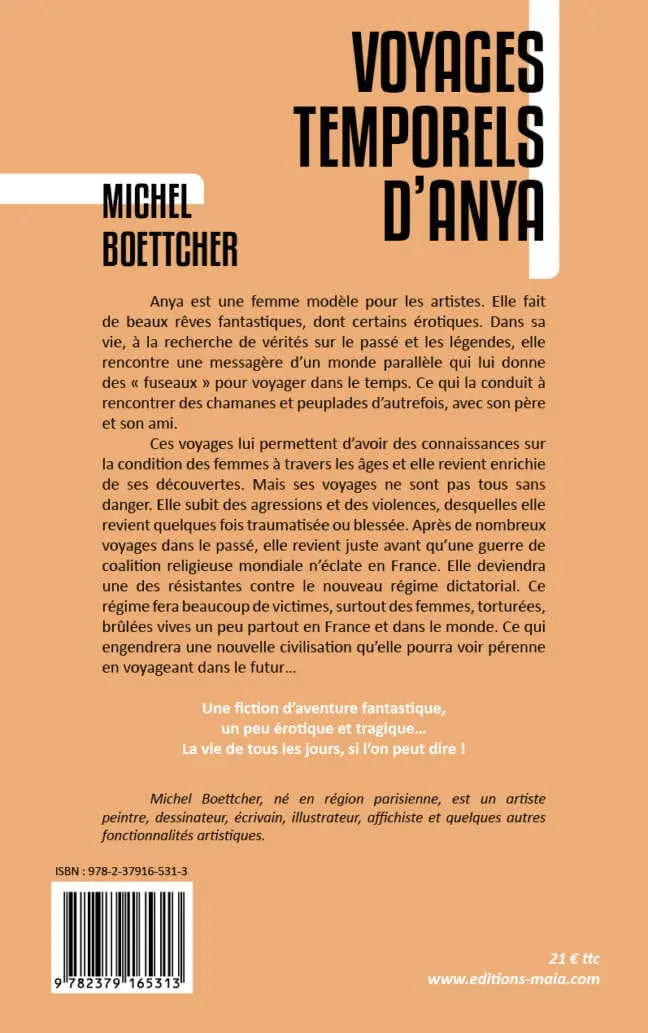 VOYAGES TEMPORELS D'ANYA

MICHEL BOETTCHER

Anya est une femme modèle pour les artistes. Elle fait de beaux rêves fantastiques, dont certains érotiques. Dans sa vie, à la recherche de vérités sur le passé et les légendes, elle rencontre une messagère d'un monde parallèle qui lui donne des « fuseaux » pour voyager dans le temps. Ce qui la conduit à rencontrer des chamanes et peuplades d'autrefois, avec son père et son ami.

Ces voyages lui permettent d'avoir des connaissances sur la condition des femmes à travers les âges et elle revient enrichie de ses découvertes. Mais ses voyages ne sont pas tous sans danger. Elle subit des agressions et des violences, desquelles elle revient quelques fois traumatisée ou blessée. Après de nombreux voyages dans le passé, elle revient juste avant qu'une guerre de coalition religieuse mondiale n'éclate en France. Elle deviendra une des résistantes contre le nouveau régime dictatorial. Ce régime fera beaucoup de victimes, surtout des femmes, torturées, brûlées vives un peu partout en France et dans le monde. Ce qui engendrera une nouvelle civilisation qu'elle pourra voir pérenne en voyageant dans le futur…

Une fiction d'aventure fantastique, un peu érotique et tragique… La vie de tous les jours, si l'on peut dire !

Michel Boettcher, né en région parisienne, est un artiste peintre, dessinateur, écrivain, illustrateur, affichiste et quelques autres fonctionnalités artistiques.

ISBN : 978-2-37916-531-3

9 782379 165313

21 € ttc
www.editions-maia.com